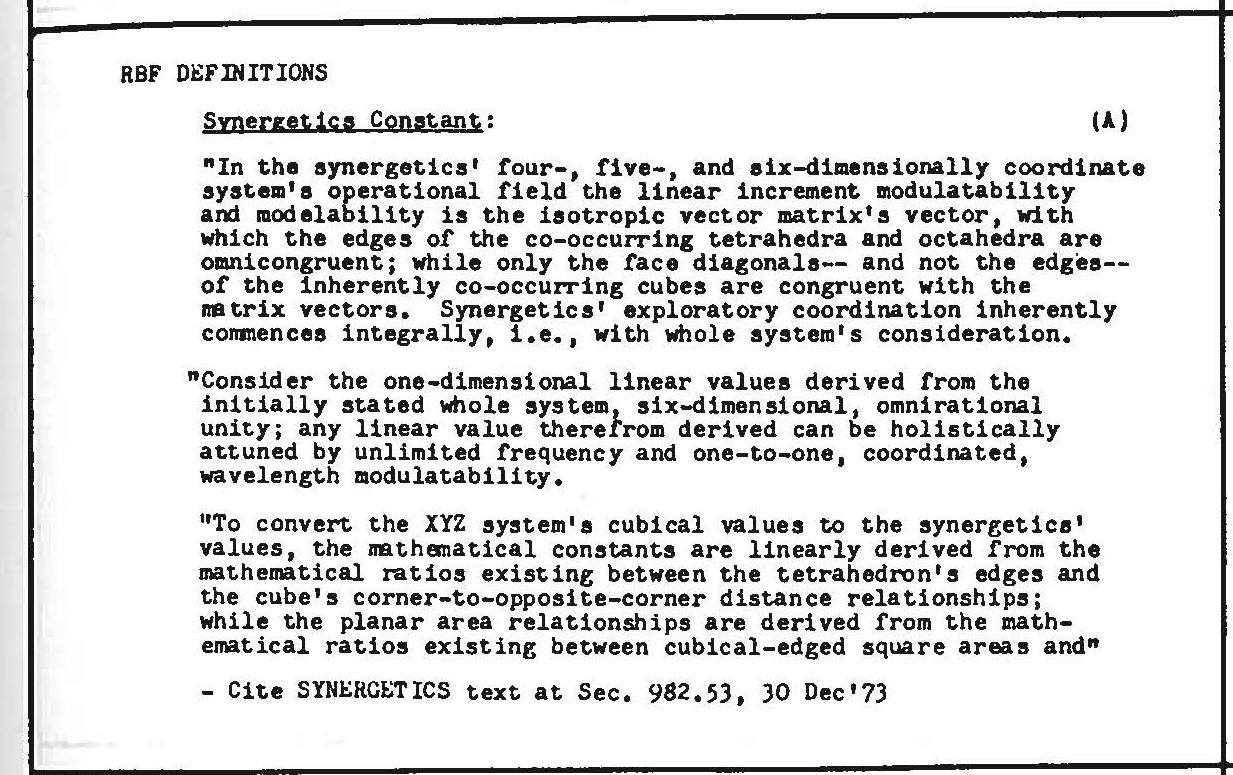 RBF DEFINITIONS

Synergetics Constant: (A)

"In the synergetics' four-, five-, and six-dimensionally coordinate system's operational field the linear increment modulatability and modelability is the isotropic vector matrix's vector, with which the edges of the co-occurring tetrahedra and octahedra are omnicongruent; while only the face diagonals-- and not the edges-- of the inherently co-occurring cubes are congruent with the matrix vectors. Synergetics' exploratory coordination inherently commences integrally, i.e., with whole system's consideration.

"Consider the one-dimensional linear values derived from the initially stated whole system, six-dimensional, omnirational unity; any linear value therefrom derived can be holistically attuned by unlimited frequency and one-to-one, coordinated, wavelength modulatability.

"To convert the XYZ system's cubical values to the synergetics' values, the mathematical constants are linearly derived from the mathematical ratios existing between the tetrahedron's edges and the cube's corner-to-opposite-corner distance relationships; while the planar area relationships are derived from the mathematical ratios existing between cubical-edged square areas and"

- Cite SYNERGETICS text at Sec. 982.53, 30 Dec'73